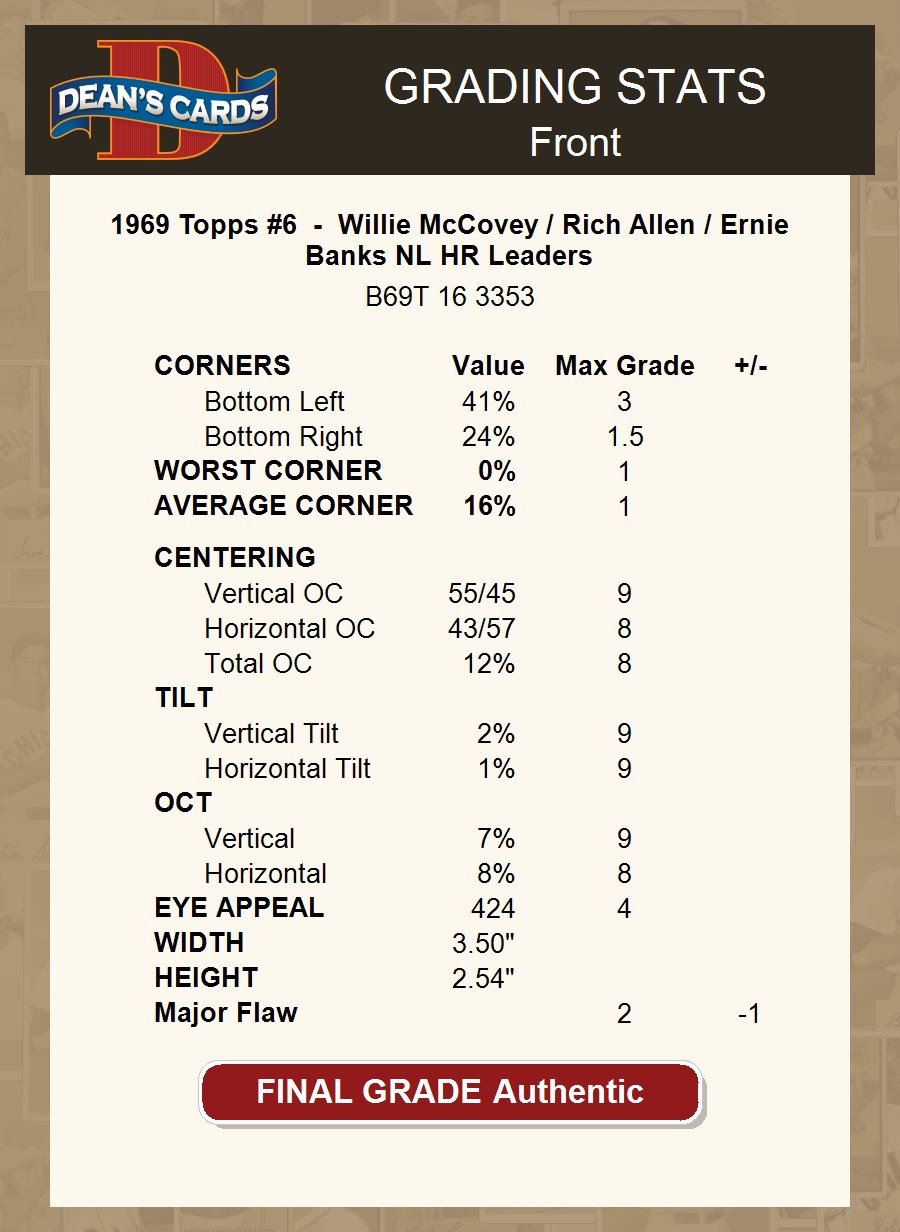 DEAN'S CARDS

GRADING STATS
Front

1969 Topps #6 - Willie McCovey / Rich Allen / Ernie Banks NL HR Leaders

B69T 16 3353

| CORNERS | Value | Max Grade | +/- |
|---|---|---|---|
| Bottom Left | 41% | 3 | |
| Bottom Right | 24% | 1.5 | |
| WORST CORNER | 0% | 1 | |
| AVERAGE CORNER | 16% | 1 | |
| CENTERING | | | |
| Vertical OC | 55/45 | 9 | |
| Horizontal OC | 43/57 | 8 | |
| Total OC | 12% | 8 | |
| TILT | | | |
| Vertical Tilt | 2% | 9 | |
| Horizontal Tilt | 1% | 9 | |
| OCT | | | |
| Vertical | 7% | 9 | |
| Horizontal | 8% | 8 | |
| EYE APPEAL | 424 | 4 | |
| WIDTH | 3.50" | | |
| HEIGHT | 2.54" | | |
| Major Flaw | | 2 | -1 |

FINAL GRADE Authentic